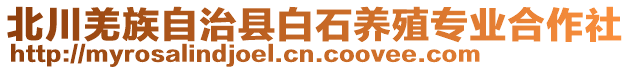 北川羌族自治县白石养殖专业合作社
http://myrosalindjoel.cn.coovee.com